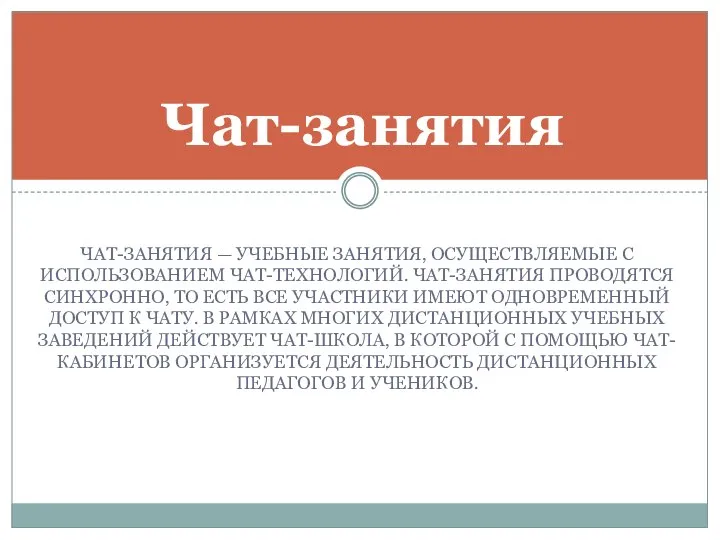 Чат-занятия

ЧАТ-ЗАНЯТИЯ — УЧЕБНЫЕ ЗАНЯТИЯ, ОСУЩЕСТВЛЯЕМЫЕ С ИСПОЛЬЗОВАНИЕМ ЧАТ-ТЕХНОЛОГИЙ. ЧАТ-ЗАНЯТИЯ ПРОВОДЯТСЯ СИНХРОННО, ТО ЕСТЬ ВСЕ УЧАСТНИКИ ИМЕЮТ ОДНОВРЕМЕННЫЙ ДОСТУП К ЧАТУ. В РАМКАХ МНОГИХ ДИСТАНЦИОННЫХ УЧЕБНЫХ ЗАВЕДЕНИЙ ДЕЙСТВУЕТ ЧАТ-ШКОЛА, В КОТОРОЙ С ПОМОЩЬЮ ЧАТ-КАБИНЕТОВ ОРГАНИЗУЕТСЯ ДЕЯТЕЛЬНОСТЬ ДИСТАНЦИОННЫХ ПЕДАГОГОВ И УЧЕНИКОВ.